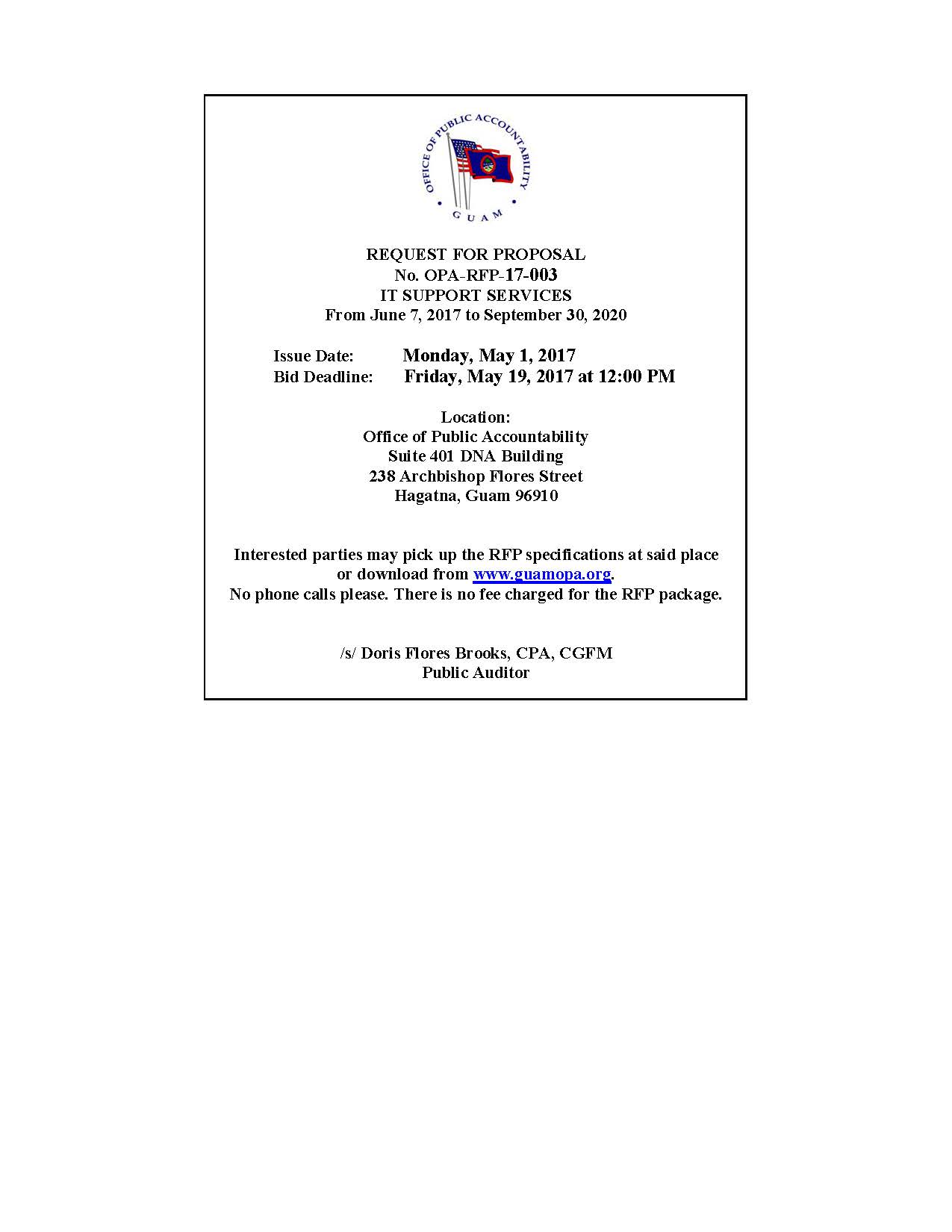 OFFICE OF PUBLIC ACCOUNTABILITY
GUAM

REQUEST FOR PROPOSAL
No. OPA-RFP-17-003
IT SUPPORT SERVICES
From June 7, 2017 to September 30, 2020

Issue Date: Monday, May 1, 2017
Bid Deadline: Friday, May 19, 2017 at 12:00 PM

Location:
Office of Public Accountability
Suite 401 DNA Building
238 Archbishop Flores Street
Hagatna, Guam 96910

Interested parties may pick up the RFP specifications at said place or download from www.guamopa.org.
No phone calls please. There is no fee charged for the RFP package.

/s/ Doris Flores Brooks, CPA, CGFM
Public Auditor